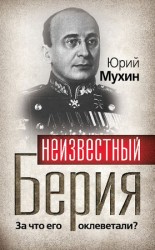 Юрий
Мухин

НЕИЗВЕСТНЫЙ
Берия

За что его оклеветали?